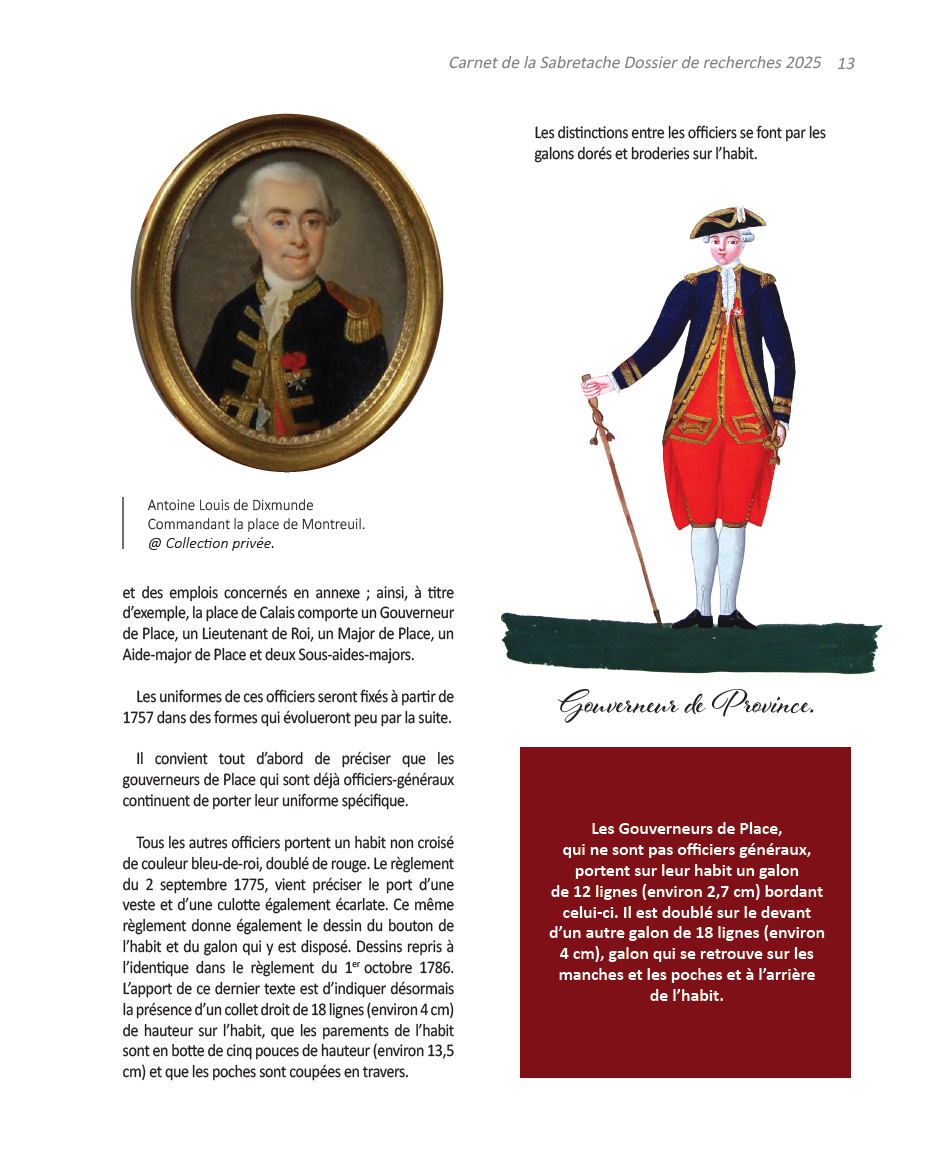 Carnet de la Sabretache Dossier de recherches 2025 13

Antoine Louis de Dixmunde
Commandant la place de Montreuil.
@ Collection privée.

et des emplois concernés en annexe ; ainsi, à titre d'exemple, la place de Calais comporte un Gouverneur de Place, un Lieutenant de Roi, un Major de Place, un Aide-major de Place et deux Sous-aides-majors.

Les uniformes de ces officiers seront fixés à partir de 1757 dans des formes qui évolueront peu par la suite.

Il convient tout d'abord de préciser que les gouverneurs de Place qui sont déjà officiers-généraux continuent de porter leur uniforme spécifique.

Tous les autres officiers portent un habit non croisé de couleur bleu-de-roi, doublé de rouge. Le règlement du 2 septembre 1775, vient préciser le port d'une veste et d'une culotte également écarlate. Ce même règlement donne également le dessin du bouton de l'habit et du galon qui y est disposé. Dessins repris à l'identique dans le règlement du 1$^{er}$ octobre 1786. L'apport de ce dernier texte est d'indiquer désormais la présence d'un collet droit de 18 lignes (environ 4 cm) de hauteur sur l'habit, que les parements de l'habit sont en botte de cinq pouces de hauteur (environ 13,5 cm) et que les poches sont coupées en travers.

Les distinctions entre les officiers se font par les galons dorés et broderies sur l'habit.

Gouverneur de Province.

Les Gouverneurs de Place, qui ne sont pas officiers généraux, portent sur leur habit un galon de 12 lignes (environ 2,7 cm) bordant celui-ci. Il est doublé sur le devant d'un autre galon de 18 lignes (environ 4 cm), galon qui se retrouve sur les manches et les poches et à l'arrière de l'habit.